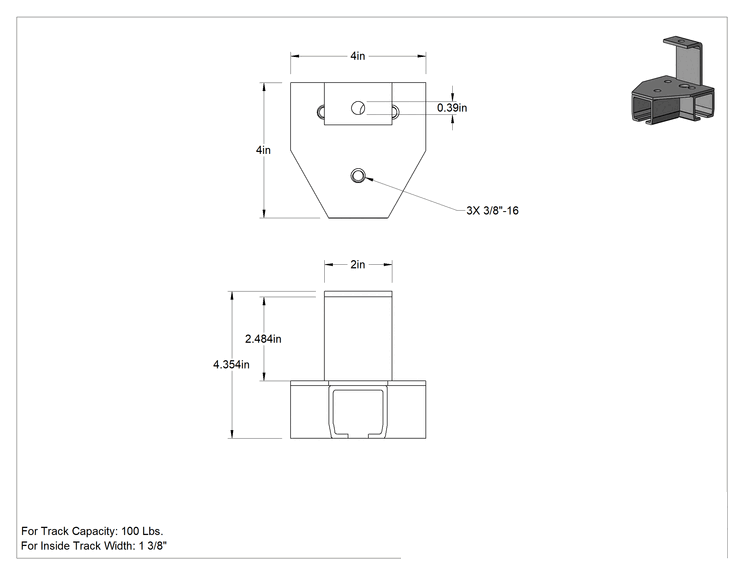 4in

0.39in

4in

3X 3/8"-16

2in

2.484in

4.354in

For Track Capacity: 100 Lbs.
For Inside Track Width: 1 3/8"